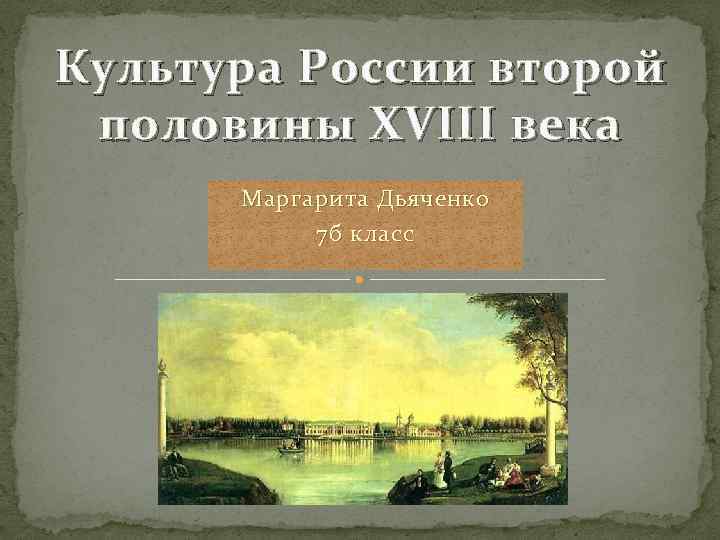 Культура России второй половины XVIII века

Маргарита Дьяченко
7б класс